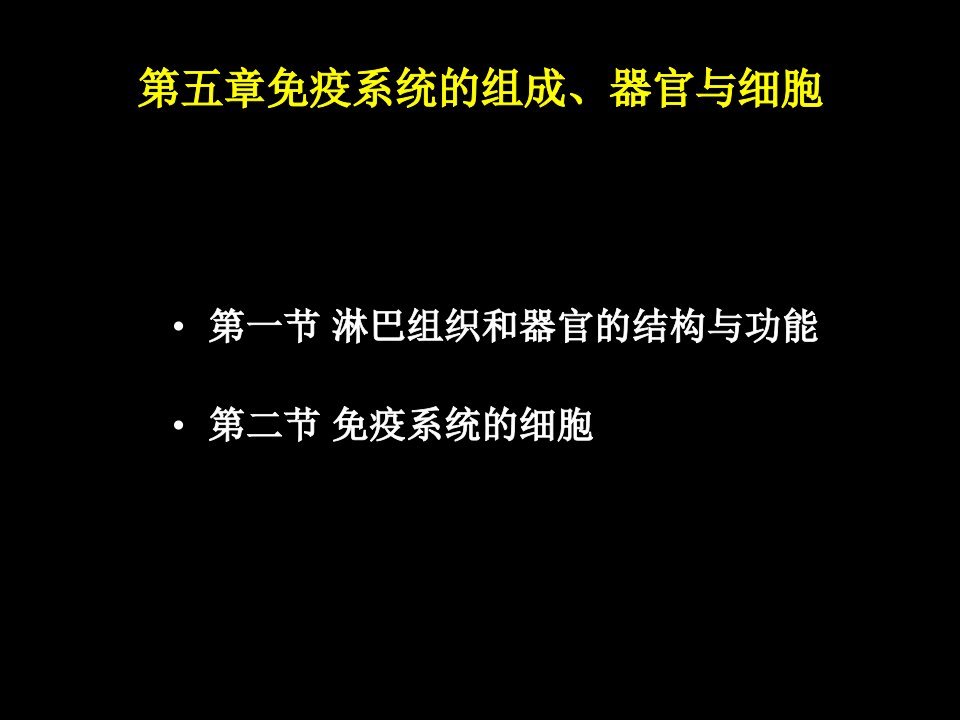 第五章免疫系统的组成、器官与细胞

• 第一节 淋巴组织和器官的结构与功能

• 第二节 免疫系统的细胞